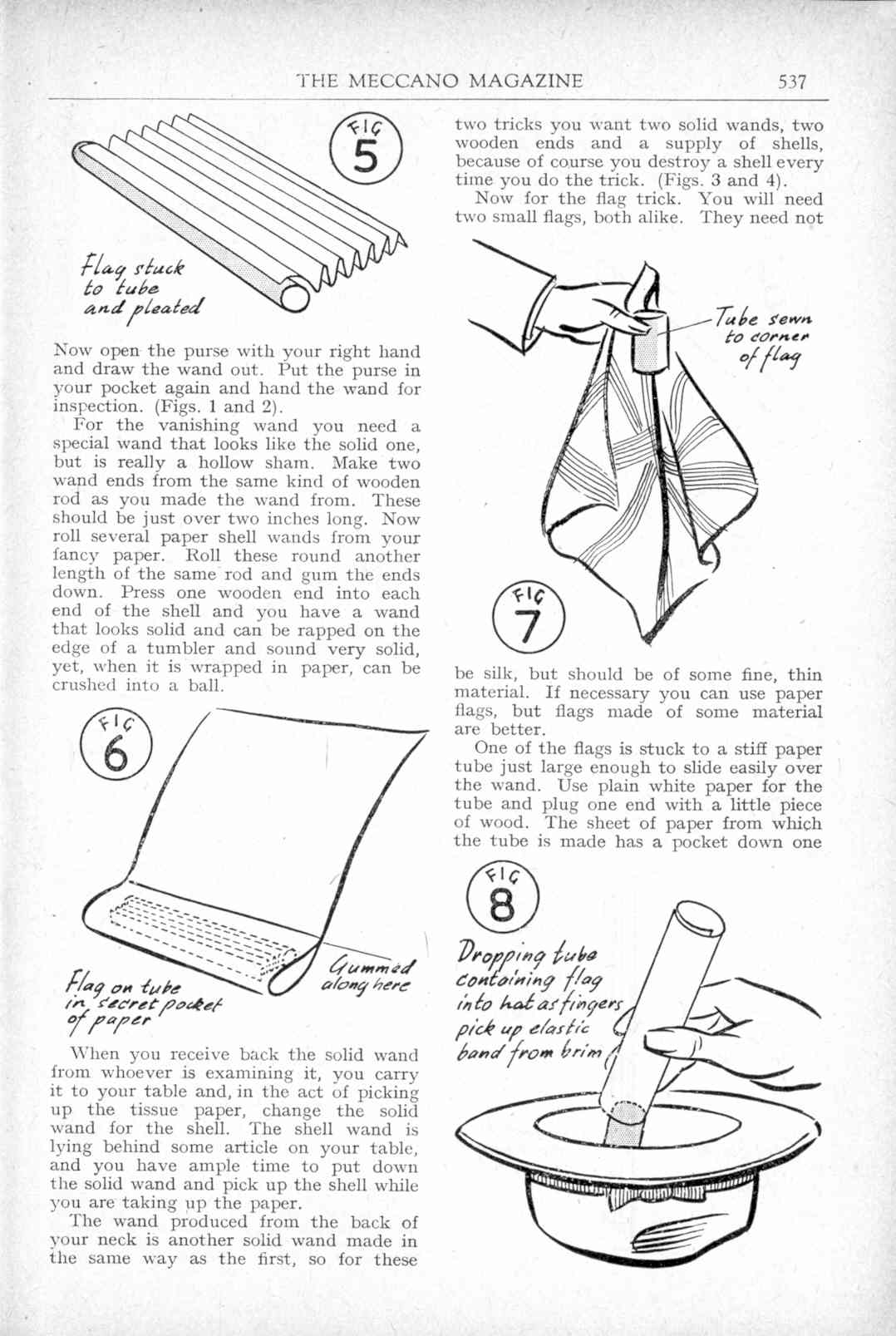 THE MECCANO MAGAZINE 537

FIG 5

Flag stuck to tube and pleated

Now open the purse with your right hand and draw the wand out. Put the purse in your pocket again and hand the wand for inspection. (Figs. 1 and 2).

For the vanishing wand you need a special wand that looks like the solid one, but is really a hollow sham. Make two wand ends from the same kind of wooden rod as you made the wand from. These should be just over two inches long. Now roll several paper shell wands from your fancy paper. Roll these round another length of the same rod and gum the ends down. Press one wooden end into each end of the shell and you have a wand that looks solid and can be rapped on the edge of a tumbler and sound very solid, yet, when it is wrapped in paper, can be crushed into a ball.

FIG 6

Flag on tube in secret pocket of paper

Gummed along here

When you receive back the solid wand from whoever is examining it, you carry it to your table and, in the act of picking up the tissue paper, change the solid wand for the shell. The shell wand is lying behind some article on your table, and you have ample time to put down the solid wand and pick up the shell while you are taking up the paper.

The wand produced from the back of your neck is another solid wand made in the same way as the first, so for these two tricks you want two solid wands, two wooden ends and a supply of shells, because of course you destroy a shell every time you do the trick. (Figs. 3 and 4).

Now for the flag trick. You will need two small flags, both alike. They need not

Tube sewn to corner of flag

FIG 7

be silk, but should be of some fine, thin material. If necessary you can use paper flags, but flags made of some material are better.

One of the flags is stuck to a stiff paper tube just large enough to slide easily over the wand. Use plain white paper for the tube and plug one end with a little piece of wood. The sheet of paper from which the tube is made has a pocket down one

FIG 8

Dropping tube containing flag into hat as fingers pick up elastic band from brim